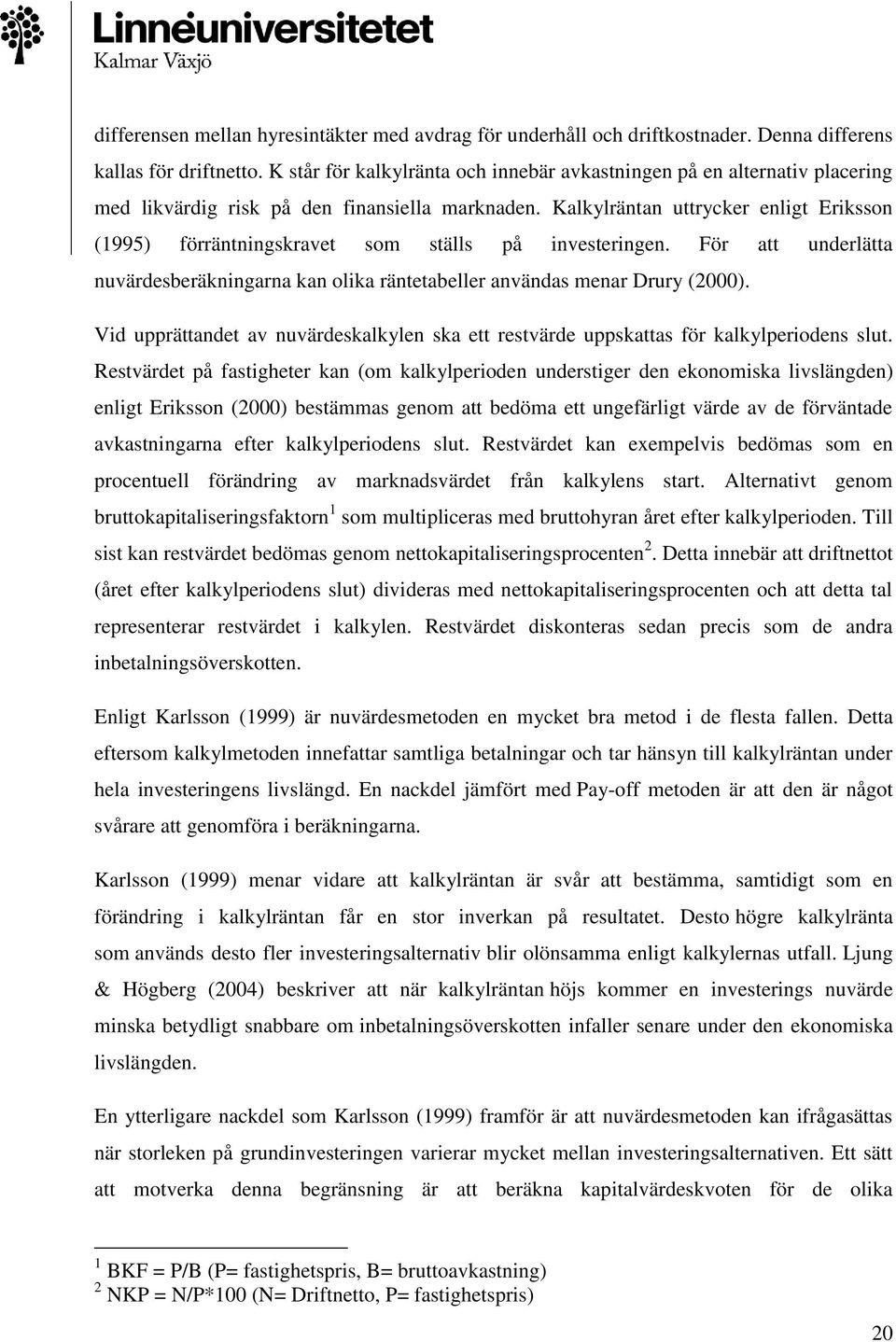 Linnéuniversitetet
Kalmar Växjö

differensen mellan hyresintäkter med avdrag för underhåll och driftkostnader. Denna differens kallas för driftnetto. K står för kalkylränta och innebär avkastningen på en alternativ placering med likvärdig risk på den finansiella marknaden. Kalkylräntan uttrycker enligt Eriksson (1995) förräntningskravet som ställs på investeringen. För att underlätta nuvärdesberäkningarna kan olika räntetabeller användas menar Drury (2000).

Vid upprättandet av nuvärdeskalkylen ska ett restvärde uppskattas för kalkylperiodens slut. Restvärdet på fastigheter kan (om kalkylperioden understiger den ekonomiska livslängden) enligt Eriksson (2000) bestämmas genom att bedöma ett ungefärligt värde av de förväntade avkastningarna efter kalkylperiodens slut. Restvärdet kan exempelvis bedömas som en procentuell förändring av marknadsvärdet från kalkylens start. Alternativt genom bruttokapitaliseringsfaktorn$^1$ som multipliceras med bruttohyran året efter kalkylperioden. Till sist kan restvärdet bedömas genom nettokapitaliseringsprocenten$^2$. Detta innebär att driftnettot (året efter kalkylperiodens slut) divideras med nettokapitaliseringsprocenten och att detta tal representerar restvärdet i kalkylen. Restvärdet diskonteras sedan precis som de andra inbetalningsöverskotten.

Enligt Karlsson (1999) är nuvärdesmetoden en mycket bra metod i de flesta fallen. Detta eftersom kalkylmetoden innefattar samtliga betalningar och tar hänsyn till kalkylräntan under hela investeringens livslängd. En nackdel jämfört med Pay-off metoden är att den är något svårare att genomföra i beräkningarna.

Karlsson (1999) menar vidare att kalkylräntan är svår att bestämma, samtidigt som en förändring i kalkylräntan får en stor inverkan på resultatet. Desto högre kalkylränta som används desto fler investeringsalternativ blir olönsamma enligt kalkylernas utfall. Ljung & Högberg (2004) beskriver att när kalkylräntan höjs kommer en investerings nuvärde minska betydligt snabbare om inbetalningsöverskotten infaller senare under den ekonomiska livslängden.

En ytterligare nackdel som Karlsson (1999) framför är att nuvärdesmetoden kan ifrågasättas när storleken på grundinvesteringen varierar mycket mellan investeringsalternativen. Ett sätt att motverka denna begränsning är att beräkna kapitalvärdeskvoten för de olika

$^1$ BKF = P/B (P= fastighetspris, B= bruttoavkastning)
$^2$ NKP = N/P*100 (N= Driftnetto, P= fastighetspris)

20